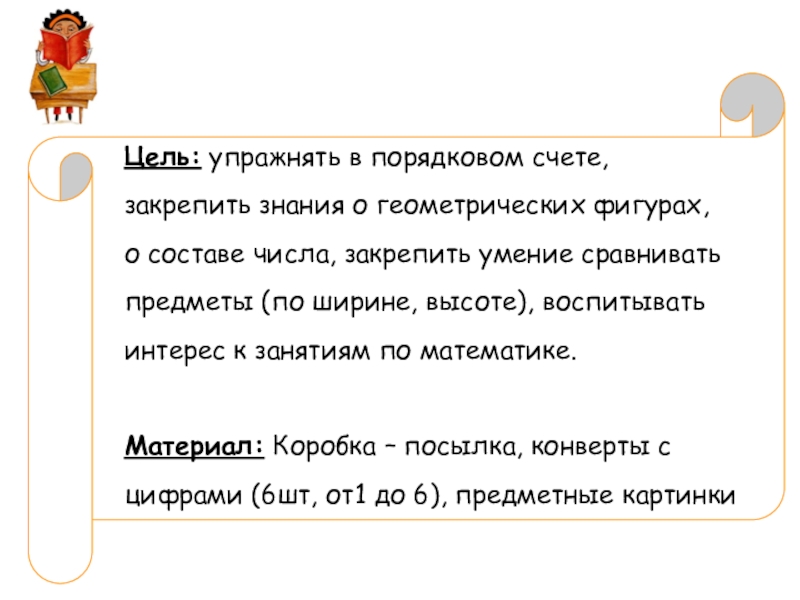 Цель: упражнять в порядковом счете, закрепить знания о геометрических фигурах, о составе числа, закрепить умение сравнивать предметы (по ширине, высоте), воспитывать интерес к занятиям по математике.

Материал: Коробка – посылка, конверты с цифрами (6шт, от1 до 6), предметные картинки